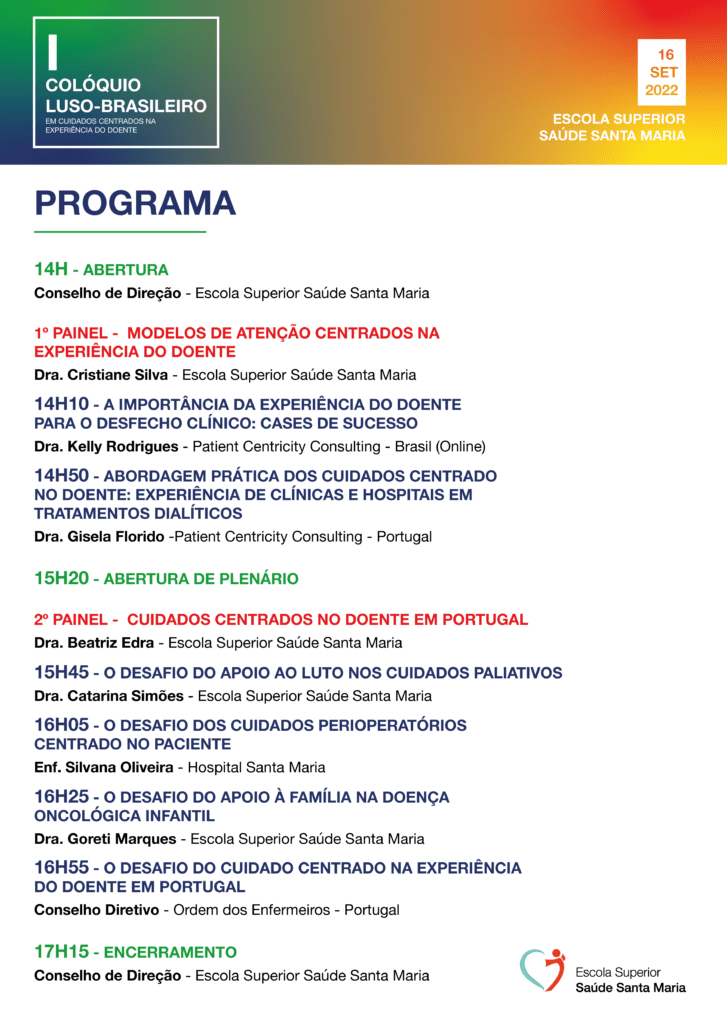 I
COLÓQUIO
LUSO-BRASILEIRO
EM CUIDADOS CENTRADOS NA EXPERIÊNCIA DO DOENTE

16
SET
2022

ESCOLA SUPERIOR
SAÚDE SANTA MARIA

PROGRAMA

14H - ABERTURA
Conselho de Direção - Escola Superior Saúde Santa Maria

1º PAINEL - MODELOS DE ATENÇÃO CENTRADOS NA EXPERIÊNCIA DO DOENTE
Dra. Cristiane Silva - Escola Superior Saúde Santa Maria

14H10 - A IMPORTÂNCIA DA EXPERIÊNCIA DO DOENTE PARA O DESFECHO CLÍNICO: CASES DE SUCESSO
Dra. Kelly Rodrigues - Patient Centricity Consulting - Brasil (Online)

14H50 - ABORDAGEM PRÁTICA DOS CUIDADOS CENTRADO NO DOENTE: EXPERIÊNCIA DE CLÍNICAS E HOSPITAIS EM TRATAMENTOS DIALÍTICOS
Dra. Gisela Florido -Patient Centricity Consulting - Portugal

15H20 - ABERTURA DE PLENÁRIO

2º PAINEL - CUIDADOS CENTRADOS NO DOENTE EM PORTUGAL
Dra. Beatriz Edra - Escola Superior Saúde Santa Maria

15H45 - O DESAFIO DO APOIO AO LUTO NOS CUIDADOS PALIATIVOS
Dra. Catarina Simões - Escola Superior Saúde Santa Maria

16H05 - O DESAFIO DOS CUIDADOS PERIOPERATÓRIOS CENTRADO NO PACIENTE
Enf. Silvana Oliveira - Hospital Santa Maria

16H25 - O DESAFIO DO APOIO À FAMÍLIA NA DOENÇA ONCOLÓGICA INFANTIL
Dra. Goreti Marques - Escola Superior Saúde Santa Maria

16H55 - O DESAFIO DO CUIDADO CENTRADO NA EXPERIÊNCIA DO DOENTE EM PORTUGAL
Conselho Diretivo - Ordem dos Enfermeiros - Portugal

17H15 - ENCERRAMENTO
Conselho de Direção - Escola Superior Saúde Santa Maria

Escola Superior
Saúde Santa Maria